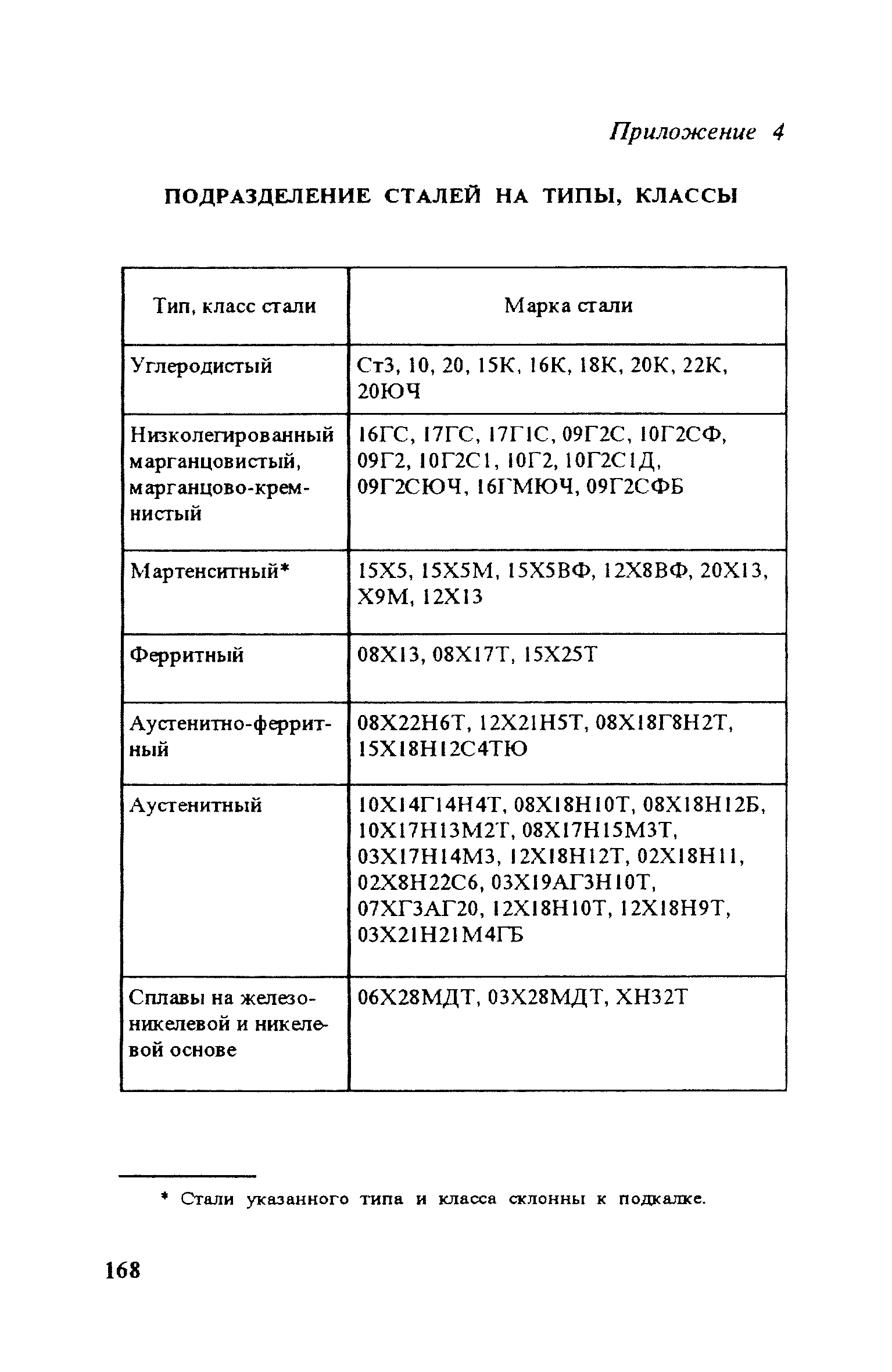 Приложение 4

ПОДРАЗДЕЛЕНИЕ СТАЛЕЙ НА ТИПЫ, КЛАССЫ

| Тип, класс стали | Марка стали |
|---|---|
| Углеродистый | Ст3, 10, 20, 15К, 16К, 18К, 20К, 22К, 20ЮЧ |
| Низколегированный марганцовистый, марганцово-кремнистый | 16ГС, 17ГС, 17Г1С, 09Г2С, 10Г2СФ, 09Г2, 10Г2С1, 10Г2, 10Г2С1Д, 09Г2СЮЧ, 16ГМЮЧ, 09Г2СФБ |
| Мартенситный* | 15Х5, 15Х5М, 15Х5ВФ, 12Х8ВФ, 20Х13, Х9М, 12Х13 |
| Ферритный | 08Х13, 08Х17Т, 15Х25Т |
| Аустенитно-ферритный | 08Х22Н6Т, 12Х21Н5Т, 08Х18Г8Н2Т, 15Х18Н12С4ТЮ |
| Аустенитный | 10Х14Г14Н4Т, 08Х18Н10Т, 08Х18Н12Б, 10Х17Н13М2Т, 08Х17Н15М3Т, 03Х17Н14М3, 12Х18Н12Т, 02Х18Н11, 02Х8Н22С6, 03Х19АГ3Н10Т, 07ХГ3АГ20, 12Х18Н10Т, 12Х18Н9Т, 03Х21Н21М4ГБ |
| Сплавы на железоникелевой и никелевой основе | 06Х28МДТ, 03Х28МДТ, ХН32Т |

* Стали указанного типа и класса склонны к подкалке.

168